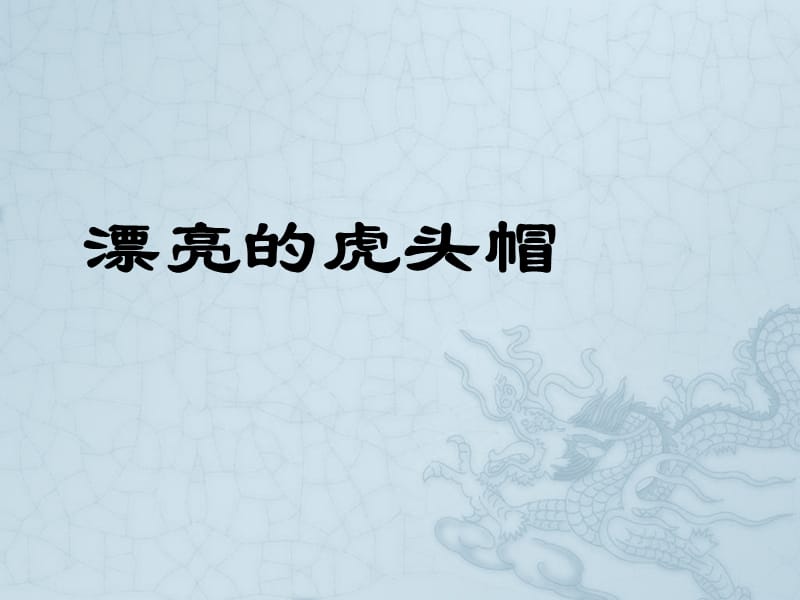 漂亮的虎头帽